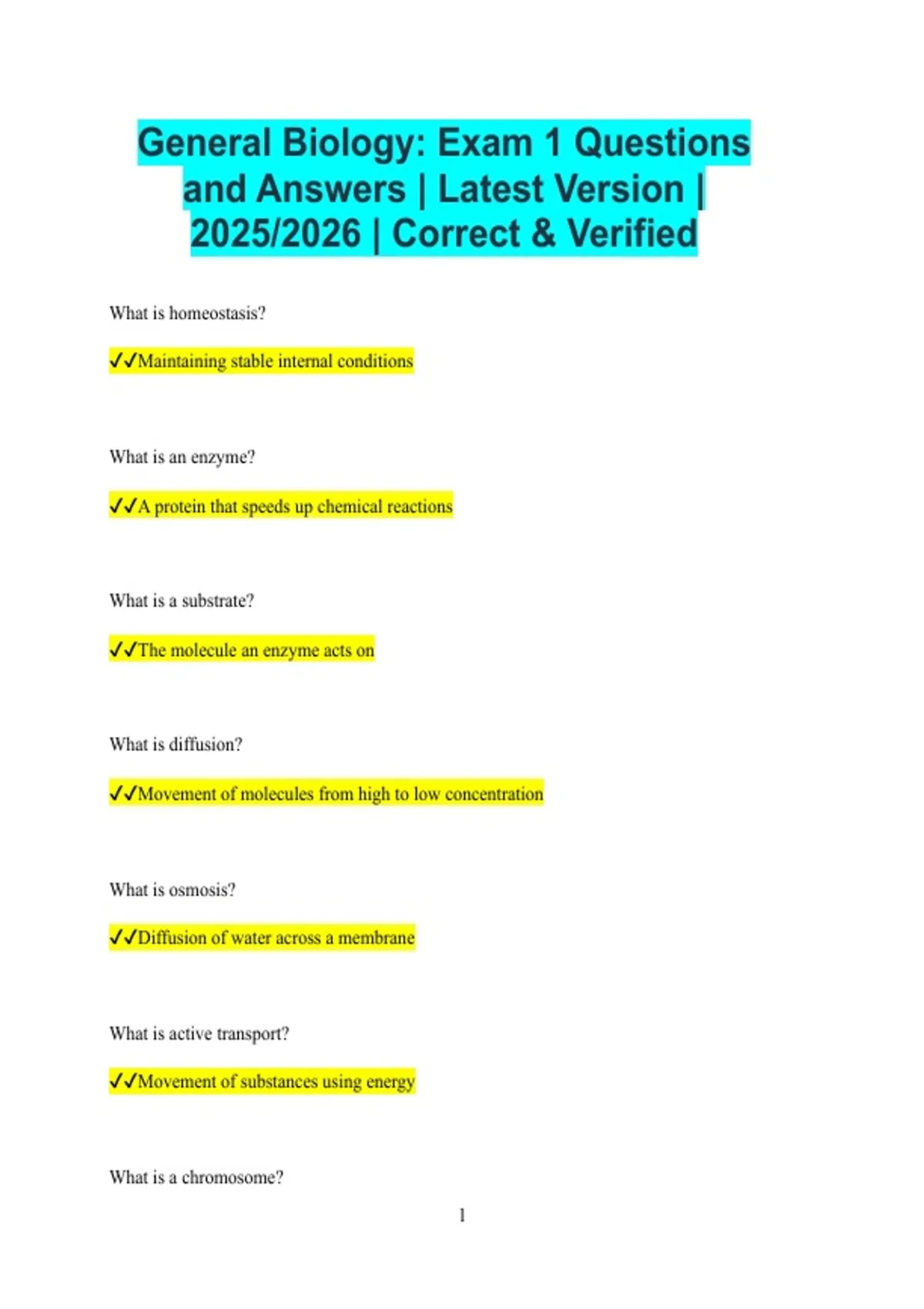 General Biology: Exam 1 Questions and Answers | Latest Version | 2025/2026 | Correct & Verified

What is homeostasis?

✔✔Maintaining stable internal conditions

What is an enzyme?

✔✔A protein that speeds up chemical reactions

What is a substrate?

✔✔The molecule an enzyme acts on

What is diffusion?

✔✔Movement of molecules from high to low concentration

What is osmosis?

✔✔Diffusion of water across a membrane

What is active transport?

✔✔Movement of substances using energy

What is a chromosome?

1